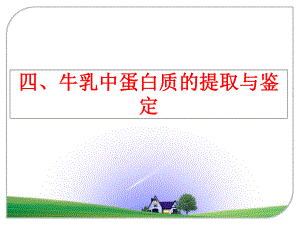 四、牛乳中蛋白质的提取与鉴定